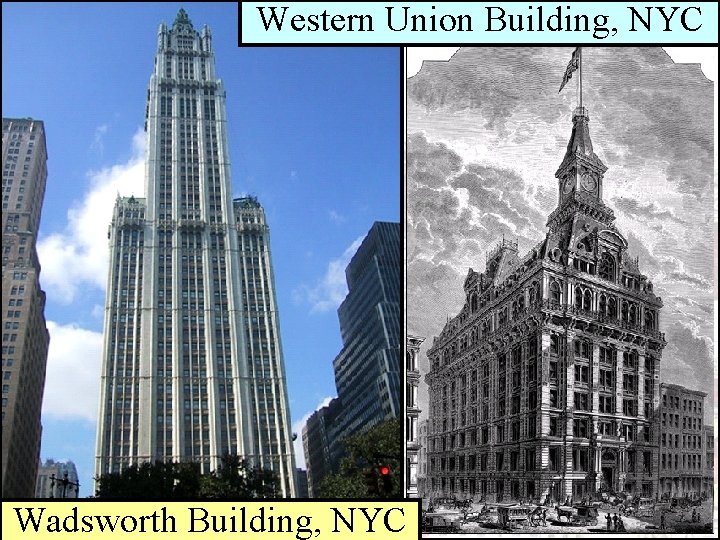 Western Union Building, NYC

Wadsworth Building, NYC